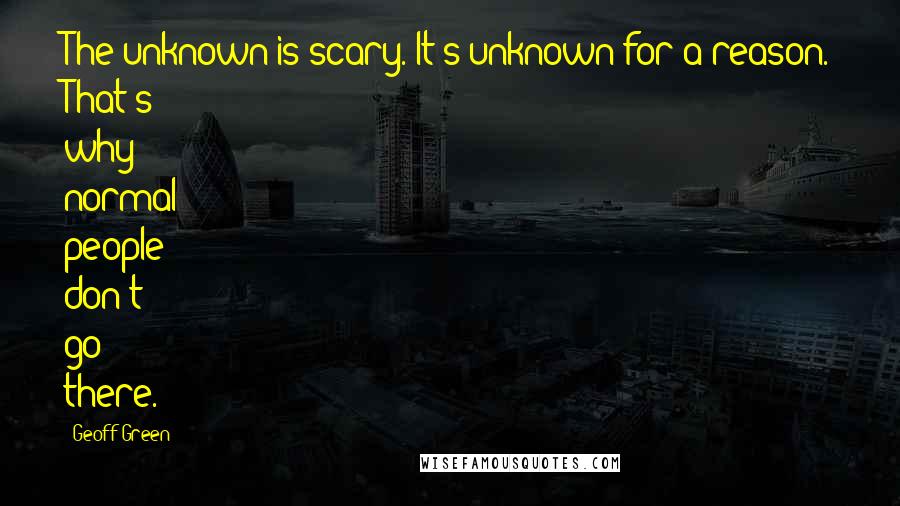 The unknown is scary. It's unknown for a reason. That's why normal people don't go there.

Geoff Green

WISEFAMOUSQUOTES.COM